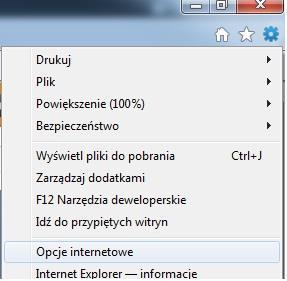 Drukuj
Plik
Powiększenie (100%)
Bezpieczeństwo

Wyświetl pliki do pobrania Ctrl+J
Zarządzaj dodatkami
F12 Narzędzia deweloperskie
Idź do przypiętych witryn

Opcje internetowe
Internet Explorer — informacje